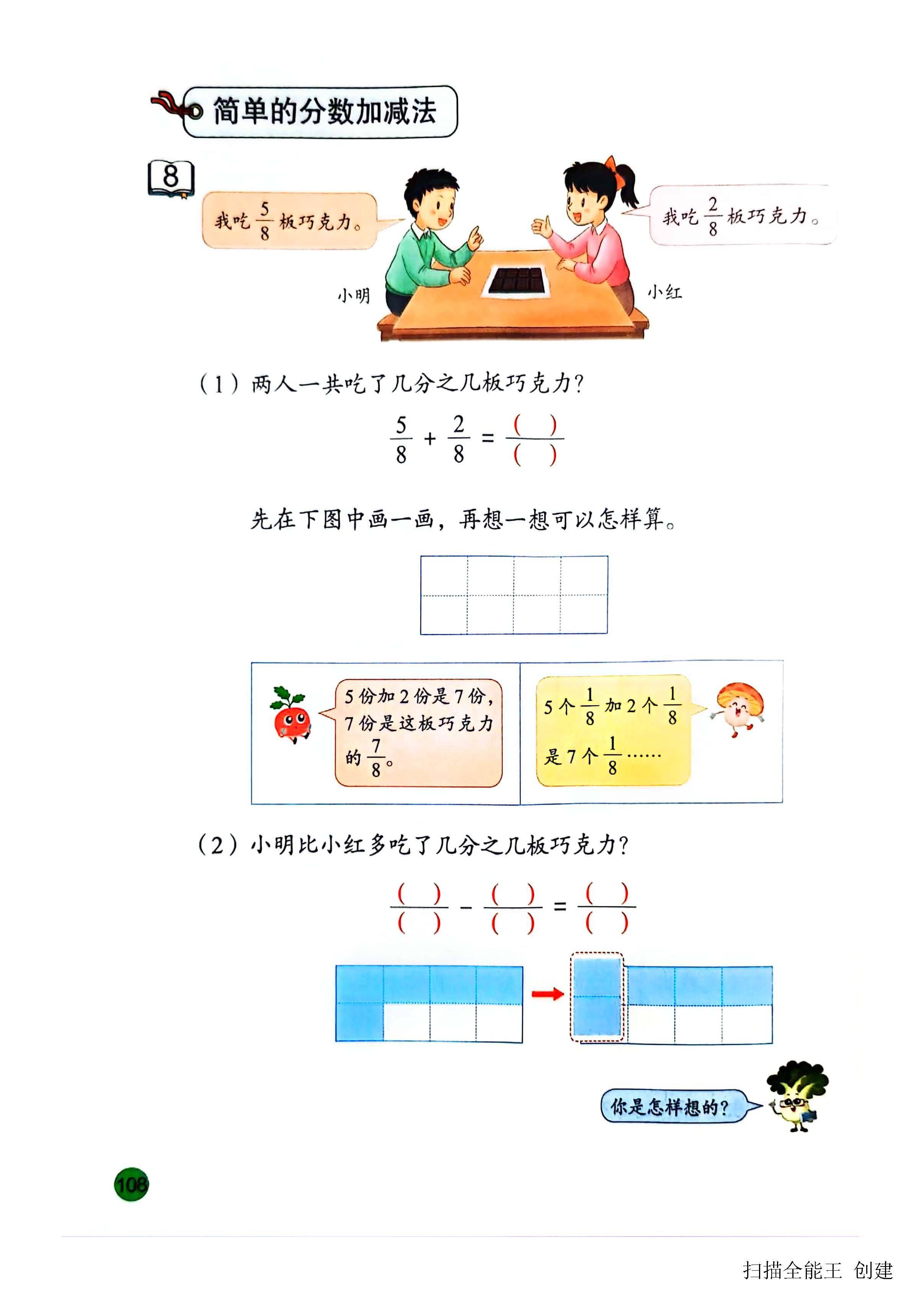 简单的分数加减法

8

我吃$\frac{5}{8}$板巧克力。

我吃$\frac{2}{8}$板巧克力。

小明

小红

（1）两人一共吃了几分之几板巧克力？

$\frac{5}{8}+\frac{2}{8}=\frac{(\quad)}{(\quad)}$

先在下图中画一画，再想一想可以怎样算。

5份加2份是7份，7份是这板巧克力的$\frac{7}{8}$。

5个$\frac{1}{8}$加2个$\frac{1}{8}$是7个$\frac{1}{8}$……

（2）小明比小红多吃了几分之几板巧克力？

$\frac{(\quad)}{(\quad)}-\frac{(\quad)}{(\quad)}=\frac{(\quad)}{(\quad)}$

你是怎样想的？

108

扫描全能王 创建